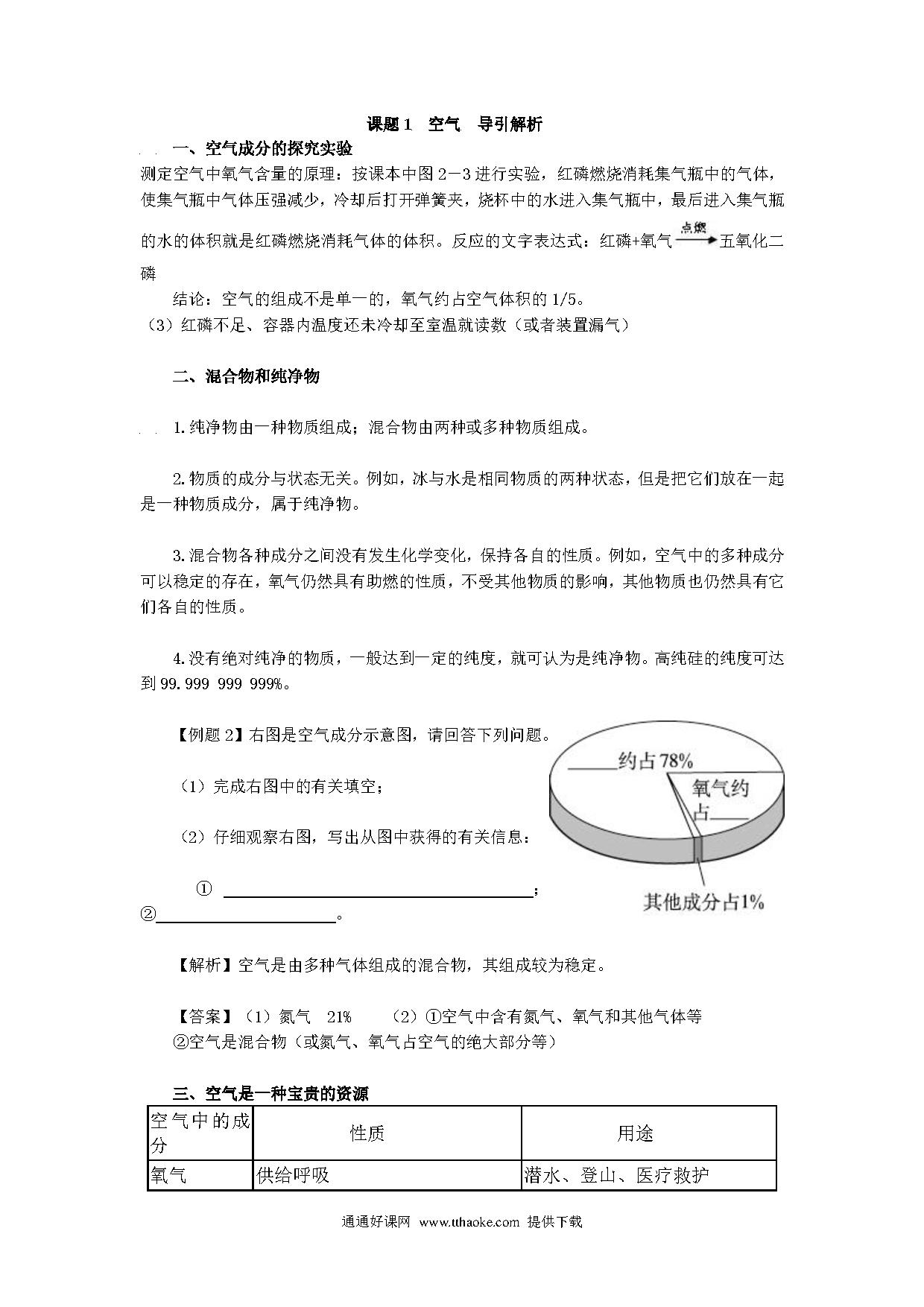 课题1 空气 导引解析

一、空气成分的探究实验

测定空气中氧气含量的原理：按课本中图2－3进行实验，红磷燃烧消耗集气瓶中的气体，使集气瓶中气体压强减少，冷却后打开弹簧夹，烧杯中的水进入集气瓶中，最后进入集气瓶的水的体积就是红磷燃烧消耗气体的体积。反应的文字表达式：红磷+氧气$\xrightarrow{点燃}$五氧化二磷

结论：空气的组成不是单一的，氧气约占空气体积的1/5。

（3）红磷不足、容器内温度还未冷却至室温就读数（或者装置漏气）

二、混合物和纯净物

1.纯净物由一种物质组成；混合物由两种或多种物质组成。

2.物质的成分与状态无关。例如，冰与水是相同物质的两种状态，但是把它们放在一起是一种物质成分，属于纯净物。

3.混合物各种成分之间没有发生化学变化，保持各自的性质。例如，空气中的多种成分可以稳定的存在，氧气仍然具有助燃的性质，不受其他物质的影响，其他物质也仍然具有它们各自的性质。

4.没有绝对纯净的物质，一般达到一定的纯度，就可认为是纯净物。高纯硅的纯度可达到99.999 999 999%。

【例题2】右图是空气成分示意图，请回答下列问题。

（1）完成右图中的有关填空；

（2）仔细观察右图，写出从图中获得的有关信息：

① ______；
②______。

______约占78%
氧气约占______
其他成分占1%

【解析】空气是由多种气体组成的混合物，其组成较为稳定。

【答案】（1）氮气 21% （2）①空气中含有氮气、氧气和其他气体等
②空气是混合物（或氮气、氧气占空气的绝大部分等）

三、空气是一种宝贵的资源

| 空气中的成分 | 性质 | 用途 |
|---|---|---|
| 氧气 | 供给呼吸 | 潜水、登山、医疗救护 |

通通好课网 www.tthaoke.com 提供下载